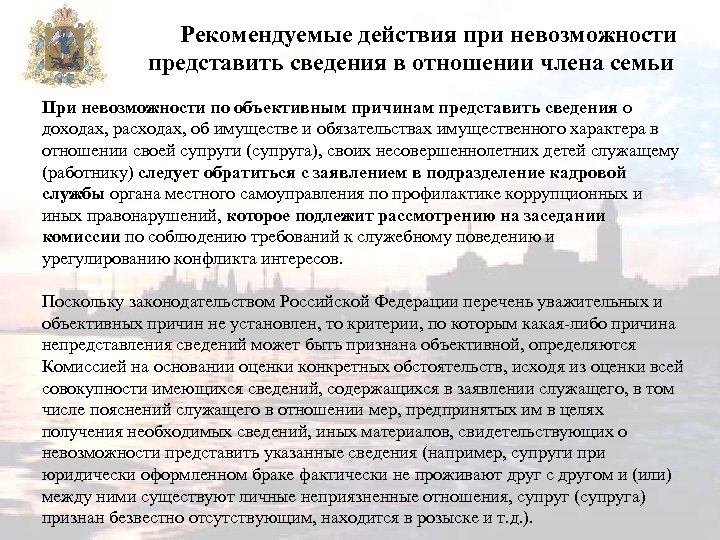 Рекомендуемые действия при невозможности представить сведения в отношении члена семьи

При невозможности по объективным причинам представить сведения о доходах, расходах, об имуществе и обязательствах имущественного характера в отношении своей супруги (супруга), своих несовершеннолетних детей служащему (работнику) следует обратиться с заявлением в подразделение кадровой службы органа местного самоуправления по профилактике коррупционных и иных правонарушений, которое подлежит рассмотрению на заседании комиссии по соблюдению требований к служебному поведению и урегулированию конфликта интересов.

Поскольку законодательством Российской Федерации перечень уважительных и объективных причин не установлен, то критерии, по которым какая-либо причина непредставления сведений может быть признана объективной, определяются Комиссией на основании оценки конкретных обстоятельств, исходя из оценки всей совокупности имеющихся сведений, содержащихся в заявлении служащего, в том числе пояснений служащего в отношении мер, предпринятых им в целях получения необходимых сведений, иных материалов, свидетельствующих о невозможности представить указанные сведения (например, супруги при юридически оформленном браке фактически не проживают друг с другом и (или) между ними существуют личные неприязненные отношения, супруг (супруга) признан безвестно отсутствующим, находится в розыске и т.д.).